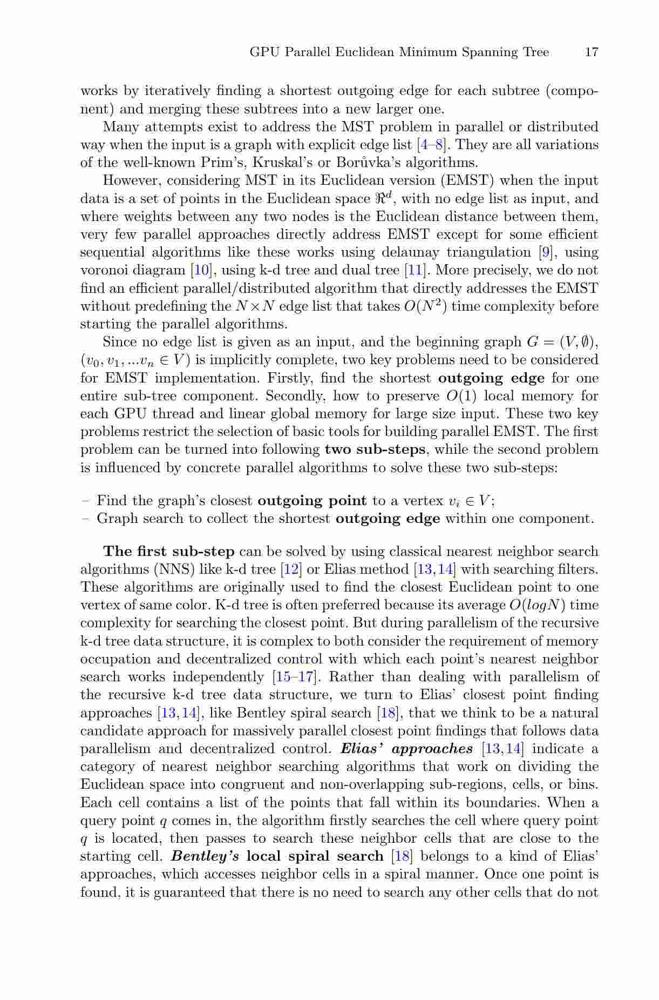 GPU Parallel Euclidean Minimum Spanning Tree 17

works by iteratively finding a shortest outgoing edge for each subtree (component) and merging these subtrees into a new larger one.

Many attempts exist to address the MST problem in parallel or distributed way when the input is a graph with explicit edge list [4–8]. They are all variations of the well-known Prim's, Kruskal's or Borůvka's algorithms.

However, considering MST in its Euclidean version (EMST) when the input data is a set of points in the Euclidean space $\Re^d$, with no edge list as input, and where weights between any two nodes is the Euclidean distance between them, very few parallel approaches directly address EMST except for some efficient sequential algorithms like these works using delaunay triangulation [9], using voronoi diagram [10], using k-d tree and dual tree [11]. More precisely, we do not find an efficient parallel/distributed algorithm that directly addresses the EMST without predefining the $N \times N$ edge list that takes $O(N^2)$ time complexity before starting the parallel algorithms.

Since no edge list is given as an input, and the beginning graph $G = (V, \emptyset)$, $(v_0, v_1, ...v_n \in V)$ is implicitly complete, two key problems need to be considered for EMST implementation. Firstly, find the shortest **outgoing edge** for one entire sub-tree component. Secondly, how to preserve $O(1)$ local memory for each GPU thread and linear global memory for large size input. These two key problems restrict the selection of basic tools for building parallel EMST. The first problem can be turned into following **two sub-steps**, while the second problem is influenced by concrete parallel algorithms to solve these two sub-steps:

– Find the graph's closest **outgoing point** to a vertex $v_i \in V$;
– Graph search to collect the shortest **outgoing edge** within one component.

**The first sub-step** can be solved by using classical nearest neighbor search algorithms (NNS) like k-d tree [12] or Elias method [13,14] with searching filters. These algorithms are originally used to find the closest Euclidean point to one vertex of same color. K-d tree is often preferred because its average $O(logN)$ time complexity for searching the closest point. But during parallelism of the recursive k-d tree data structure, it is complex to both consider the requirement of memory occupation and decentralized control with which each point's nearest neighbor search works independently [15–17]. Rather than dealing with parallelism of the recursive k-d tree data structure, we turn to Elias' closest point finding approaches [13,14], like Bentley spiral search [18], that we think to be a natural candidate approach for massively parallel closest point findings that follows data parallelism and decentralized control. ***Elias' approaches*** [13,14] indicate a category of nearest neighbor searching algorithms that work on dividing the Euclidean space into congruent and non-overlapping sub-regions, cells, or bins. Each cell contains a list of the points that fall within its boundaries. When a query point $q$ comes in, the algorithm firstly searches the cell where query point $q$ is located, then passes to search these neighbor cells that are close to the starting cell. ***Bentley's* local spiral search** [18] belongs to a kind of Elias' approaches, which accesses neighbor cells in a spiral manner. Once one point is found, it is guaranteed that there is no need to search any other cells that do not